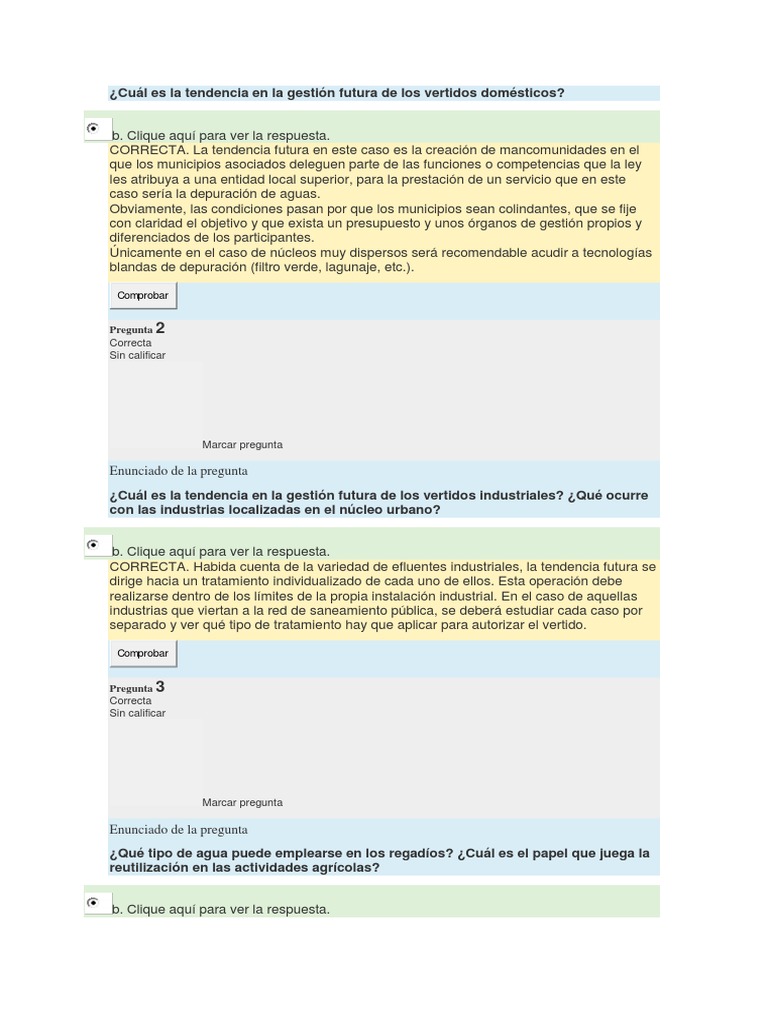 ¿Cuál es la tendencia en la gestión futura de los vertidos domésticos?

b. Clique aquí para ver la respuesta.

CORRECTA. La tendencia futura en este caso es la creación de mancomunidades en el que los municipios asociados deleguen parte de las funciones o competencias que la ley les atribuya a una entidad local superior, para la prestación de un servicio que en este caso sería la depuración de aguas.
Obviamente, las condiciones pasan por que los municipios sean colindantes, que se fije con claridad el objetivo y que exista un presupuesto y unos órganos de gestión propios y diferenciados de los participantes.
Únicamente en el caso de núcleos muy dispersos será recomendable acudir a tecnologías blandas de depuración (filtro verde, lagunaje, etc.).

Comprobar

Pregunta 2
Correcta
Sin calificar

Marcar pregunta

Enunciado de la pregunta

¿Cuál es la tendencia en la gestión futura de los vertidos industriales? ¿Qué ocurre con las industrias localizadas en el núcleo urbano?

b. Clique aquí para ver la respuesta.

CORRECTA. Habida cuenta de la variedad de efluentes industriales, la tendencia futura se dirige hacia un tratamiento individualizado de cada uno de ellos. Esta operación debe realizarse dentro de los límites de la propia instalación industrial. En el caso de aquellas industrias que viertan a la red de saneamiento pública, se deberá estudiar cada caso por separado y ver qué tipo de tratamiento hay que aplicar para autorizar el vertido.

Comprobar

Pregunta 3
Correcta
Sin calificar

Marcar pregunta

Enunciado de la pregunta

¿Qué tipo de agua puede emplearse en los regadíos? ¿Cuál es el papel que juega la reutilización en las actividades agrícolas?

b. Clique aquí para ver la respuesta.